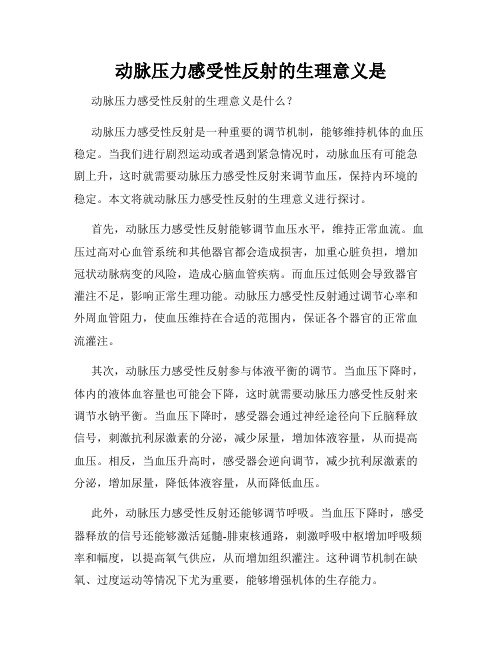 动脉压力感受性反射的生理意义是

动脉压力感受性反射的生理意义是什么？

动脉压力感受性反射是一种重要的调节机制，能够维持机体的血压稳定。当我们进行剧烈运动或者遇到紧急情况时，动脉血压有可能急剧上升，这时就需要动脉压力感受性反射来调节血压，保持内环境的稳定。本文将就动脉压力感受性反射的生理意义进行探讨。

首先，动脉压力感受性反射能够调节血压水平，维持正常血流。血压过高对心血管系统和其他器官都会造成损害，加重心脏负担，增加冠状动脉病变的风险，造成心脑血管疾病。而血压过低则会导致器官灌注不足，影响正常生理功能。动脉压力感受性反射通过调节心率和外周血管阻力，使血压维持在合适的范围内，保证各个器官的正常血流灌注。

其次，动脉压力感受性反射参与体液平衡的调节。当血压下降时，体内的液体血容量也可能会下降，这时就需要动脉压力感受性反射来调节水钠平衡。当血压下降时，感受器会通过神经途径向下丘脑释放信号，刺激抗利尿激素的分泌，减少尿量，增加体液容量，从而提高血压。相反，当血压升高时，感受器会逆向调节，减少抗利尿激素的分泌，增加尿量，降低体液容量，从而降低血压。

此外，动脉压力感受性反射还能够调节呼吸。当血压下降时，感受器释放的信号还能够激活延髓-腓束核通路，刺激呼吸中枢增加呼吸频率和幅度，以提高氧气供应，从而增加组织灌注。这种调节机制在缺氧、过度运动等情况下尤为重要，能够增强机体的生存能力。